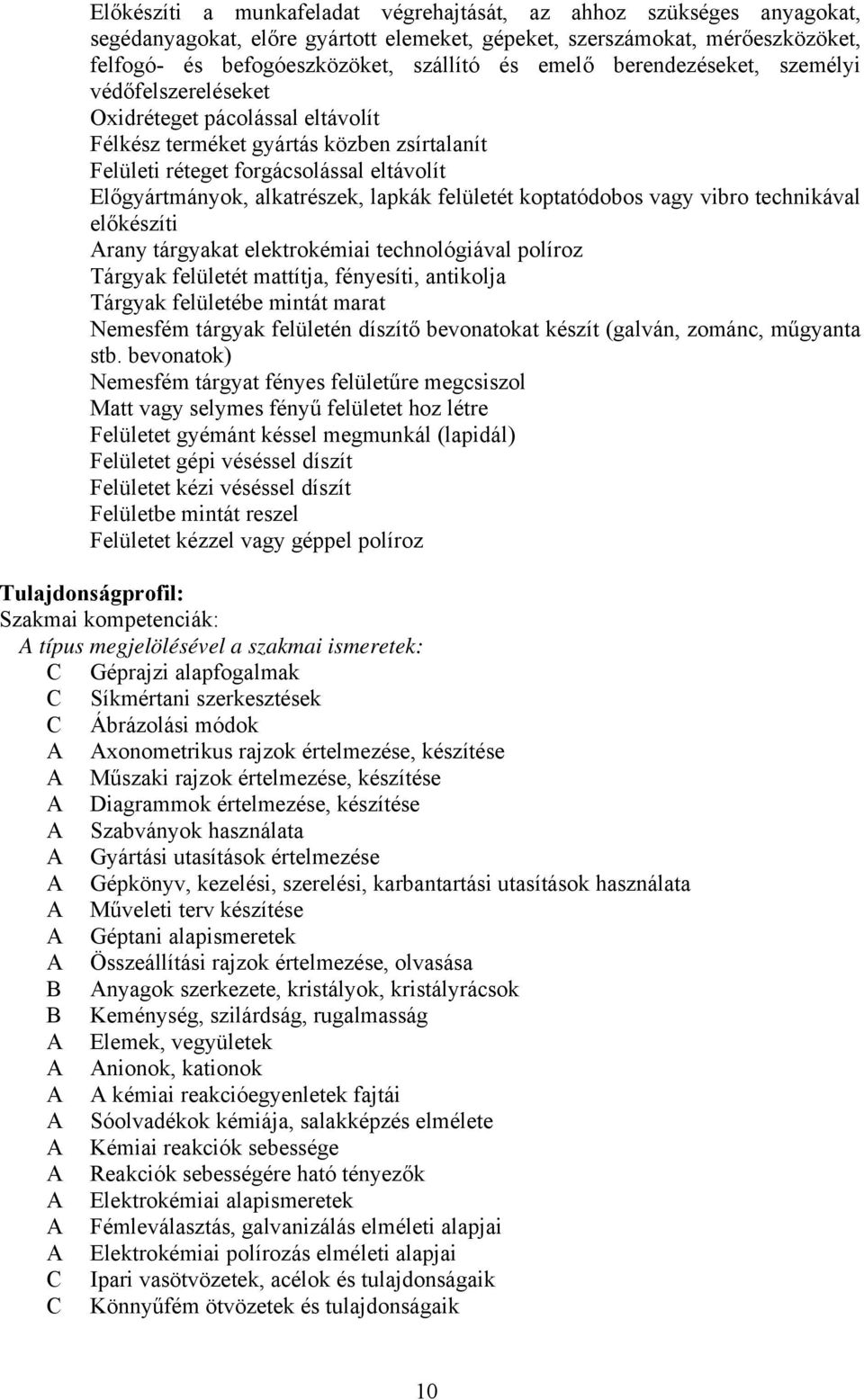 Előkészíti a munkafeladat végrehajtását, az ahhoz szükséges anyagokat, segédanyagokat, előre gyártott elemeket, gépeket, szerszámokat, mérőeszközöket, felfogó- és befogóeszközöket, szállító és emelő berendezéseket, személyi védőfelszereléseket
Oxidréteget pácolással eltávolít
Félkész terméket gyártás közben zsírtalanít
Felületi réteget forgácsolással eltávolít
Előgyártmányok, alkatrészek, lapkák felületét koptatódobos vagy vibro technikával előkészíti
Arany tárgyakat elektrokémiai technológiával políroz
Tárgyak felületét mattítja, fényesíti, antikolja
Tárgyak felületébe mintát marat
Nemesfém tárgyak felületén díszítő bevonatokat készít (galván, zománc, műgyanta stb. bevonatok)
Nemesfém tárgyat fényes felületűre megcsiszol
Matt vagy selymes fényű felületet hoz létre
Felületet gyémánt késsel megmunkál (lapidál)
Felületet gépi véséssel díszít
Felületet kézi véséssel díszít
Felületbe mintát reszel
Felületet kézzel vagy géppel políroz

Tulajdonságprofil:
Szakmai kompetenciák:
A típus megjelölésével a szakmai ismeretek:
C Géprajzi alapfogalmak
C Síkmértani szerkesztések
C Ábrázolási módok
A Axonometrikus rajzok értelmezése, készítése
A Műszaki rajzok értelmezése, készítése
A Diagrammok értelmezése, készítése
A Szabványok használata
A Gyártási utasítások értelmezése
A Gépkönyv, kezelési, szerelési, karbantartási utasítások használata
A Műveleti terv készítése
A Géptani alapismeretek
A Összeállítási rajzok értelmezése, olvasása
B Anyagok szerkezete, kristályok, kristályrácsok
B Keménység, szilárdság, rugalmasság
A Elemek, vegyületek
A Anionok, kationok
A A kémiai reakcióegyenletek fajtái
A Sóolvadékok kémiája, salakképzés elmélete
A Kémiai reakciók sebessége
A Reakciók sebességére ható tényezők
A Elektrokémiai alapismeretek
A Fémleválasztás, galvanizálás elméleti alapjai
A Elektrokémiai polírozás elméleti alapjai
C Ipari vasötvözetek, acélok és tulajdonságaik
C Könnyűfém ötvözetek és tulajdonságaik

10